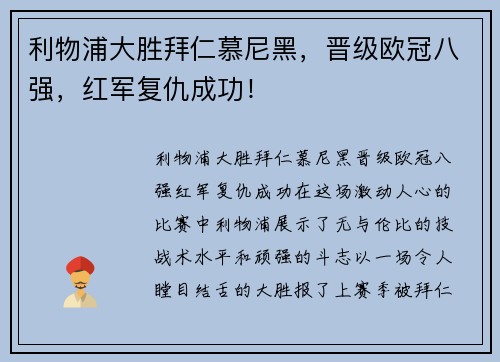 利物浦大胜拜仁慕尼黑，晋级欧冠八强，红军复仇成功！

利物浦大胜拜仁慕尼黑晋级欧冠八强红军复仇成功在这场激动人心的比赛中利物浦展示了无与伦比的技战术水平和顽强的斗志以一场令人瞠目结舌的大胜报了上赛季被拜仁